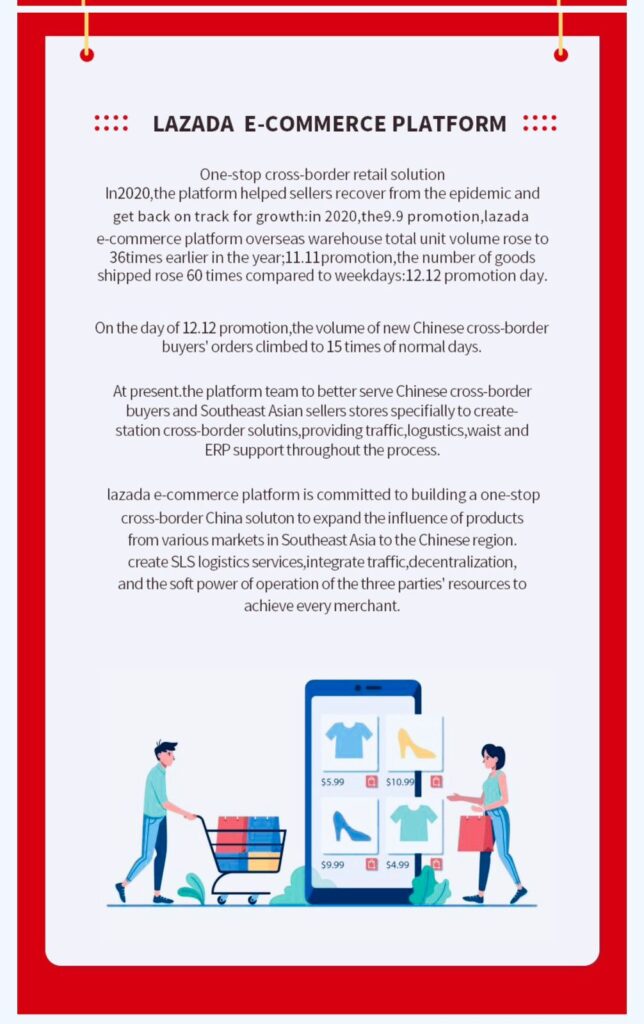 LAZADA E-COMMERCE PLATFORM

One-stop cross-border retail solution
In2020,the platform helped sellers recover from the epidemic and get back on track for growth:in 2020,the9.9 promotion,lazada e-commerce platform overseas warehouse total unit volume rose to 36times earlier in the year;11.11promotion,the number of goods shipped rose 60 times compared to weekdays:12.12 promotion day.

On the day of 12.12 promotion,the volume of new Chinese cross-border buyers' orders climbed to 15 times of normal days.

At present.the platform team to better serve Chinese cross-border buyers and Southeast Asian sellers stores specifially to create-station cross-border solutins,providing traffic,logustics,waist and ERP support throughout the process.

lazada e-commerce platform is committed to building a one-stop cross-border China soluton to expand the influence of products from various markets in Southeast Asia to the Chinese region. create SLS logistics services,integrate traffic,decentralization, and the soft power of operation of the three parties' resources to achieve every merchant.

$5.99
$10.99
$9.99
$4.99